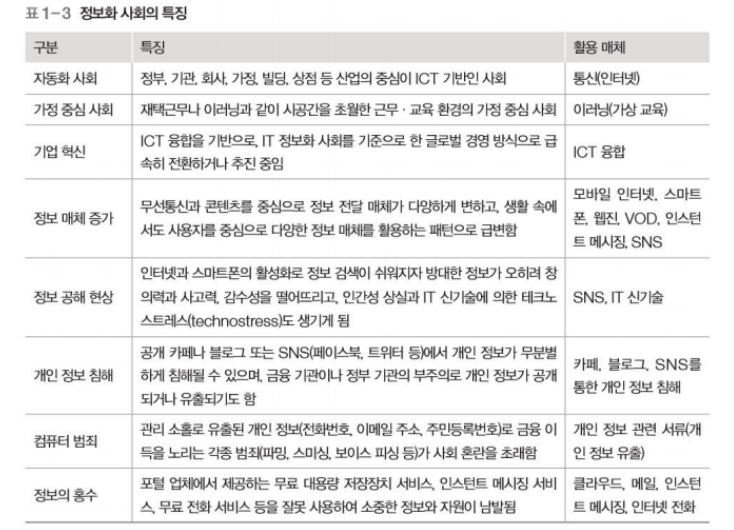 표 1-3 정보화 사회의 특징

| 구분 | 특징 | 활용 매체 |
|---|---|---|
| 자동화 사회 | 정부, 기관, 회사, 가정, 빌딩, 상점 등 산업의 중심이 ICT 기반인 사회 | 통신(인터넷) |
| 가정 중심 사회 | 재택근무나 이러닝과 같이 시공간을 초월한 근무 · 교육 환경의 가정 중심 사회 | 이러닝(가상 교육) |
| 기업 혁신 | ICT 융합을 기반으로, IT 정보화 사회를 기준으로 한 글로벌 경영 방식으로 급속히 전환하거나 추진 중임 | ICT 융합 |
| 정보 매체 증가 | 무선통신과 콘텐츠를 중심으로 정보 전달 매체가 다양하게 변하고, 생활 속에서도 사용자를 중심으로 다양한 정보 매체를 활용하는 패턴으로 급변함 | 모바일 인터넷, 스마트폰, 웹진, VOD, 인스턴트 메시징, SNS |
| 정보 공해 현상 | 인터넷과 스마트폰의 활성화로 정보 검색이 쉬워지자 방대한 정보가 오히려 창의력과 사고력, 감수성을 떨어뜨리고, 인간성 상실과 IT 신기술에 의한 테크노스트레스(technostress)도 생기게 됨 | SNS, IT 신기술 |
| 개인 정보 침해 | 공개 카페나 블로그 또는 SNS(페이스북, 트위터 등)에서 개인 정보가 무분별하게 침해될 수 있으며, 금융 기관이나 정부 기관의 부주의로 개인 정보가 공개되거나 유출되기도 함 | 카페, 블로그, SNS를 통한 개인 정보 침해 |
| 컴퓨터 범죄 | 관리 소홀로 유출된 개인 정보(전화번호, 이메일 주소, 주민등록번호)로 금융 이득을 노리는 각종 범죄(파밍, 스미싱, 보이스 피싱 등)가 사회 혼란을 초래함 | 개인 정보 관련 서류(개인 정보 유출) |
| 정보의 홍수 | 포털 업체에서 제공하는 무료 대용량 저장장치 서비스, 인스턴트 메시징 서비스, 무료 전화 서비스 등을 잘못 사용하여 소중한 정보와 자원이 남발됨 | 클라우드, 메일, 인스턴트 메시징, 인터넷 전화 |